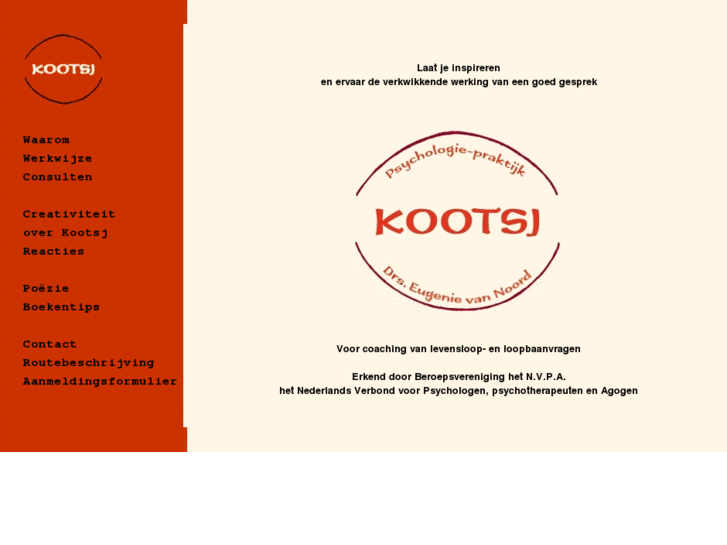 KOOTSJ

Waarom
Werkwijze
Consulten

Creativiteit
over Kootsj
Reacties

Poëzie
Boekentips

Contact
Routebeschrijving
Aanmeldingsformulier

Laat je inspireren
en ervaar de verkwikkende werking van een goed gesprek

Psychologie-praktijk
KOOTSJ
Drs. Eugenie van Noord

Voor coaching van levensloop- en loopbaanvragen

Erkend door Beroepsvereniging het N.V.P.A.
het Nederlands Verbond voor Psychologen, psychotherapeuten en Agogen